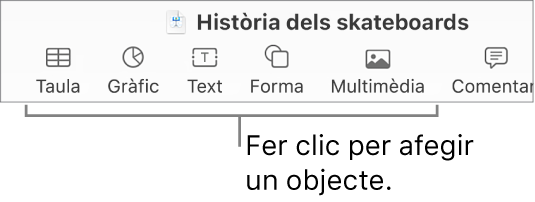 Història dels skateboards

Taula Gràfic Text Forma Multimèdia Comentar

Fer clic per afegir un objecte.